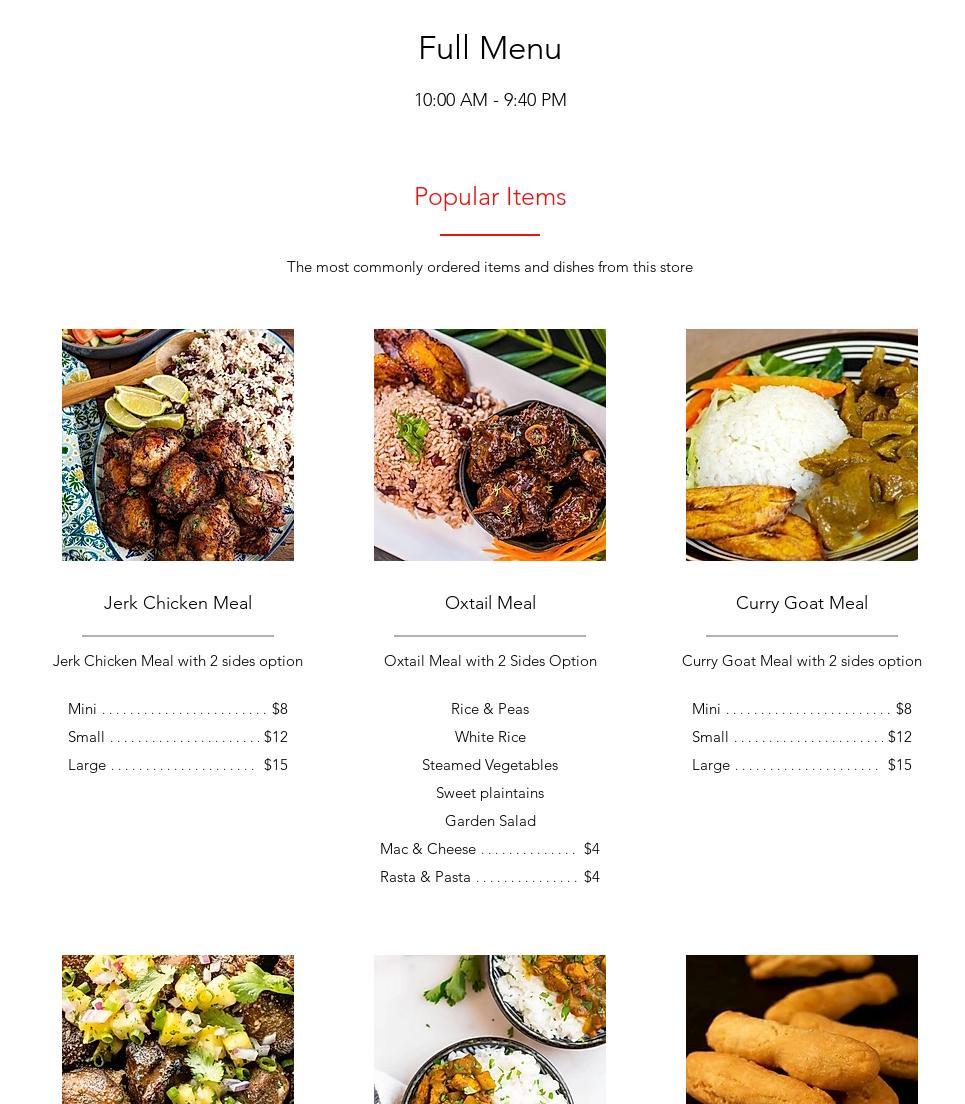 Full Menu

10:00 AM - 9:40 PM

Popular Items

The most commonly ordered items and dishes from this store

Jerk Chicken Meal

Jerk Chicken Meal with 2 sides option

Mini . . . . . . . . . . . . . . . . . . . . . . . . $8
Small . . . . . . . . . . . . . . . . . . . . . . $12
Large . . . . . . . . . . . . . . . . . . . . . $15

Oxtail Meal

Oxtail Meal with 2 Sides Option

Rice & Peas
White Rice
Steamed Vegetables
Sweet plaintains
Garden Salad
Mac & Cheese . . . . . . . . . . . . . . $4
Rasta & Pasta . . . . . . . . . . . . . . . $4

Curry Goat Meal

Curry Goat Meal with 2 sides option

Mini . . . . . . . . . . . . . . . . . . . . . . . . $8
Small . . . . . . . . . . . . . . . . . . . . . . $12
Large . . . . . . . . . . . . . . . . . . . . . $15